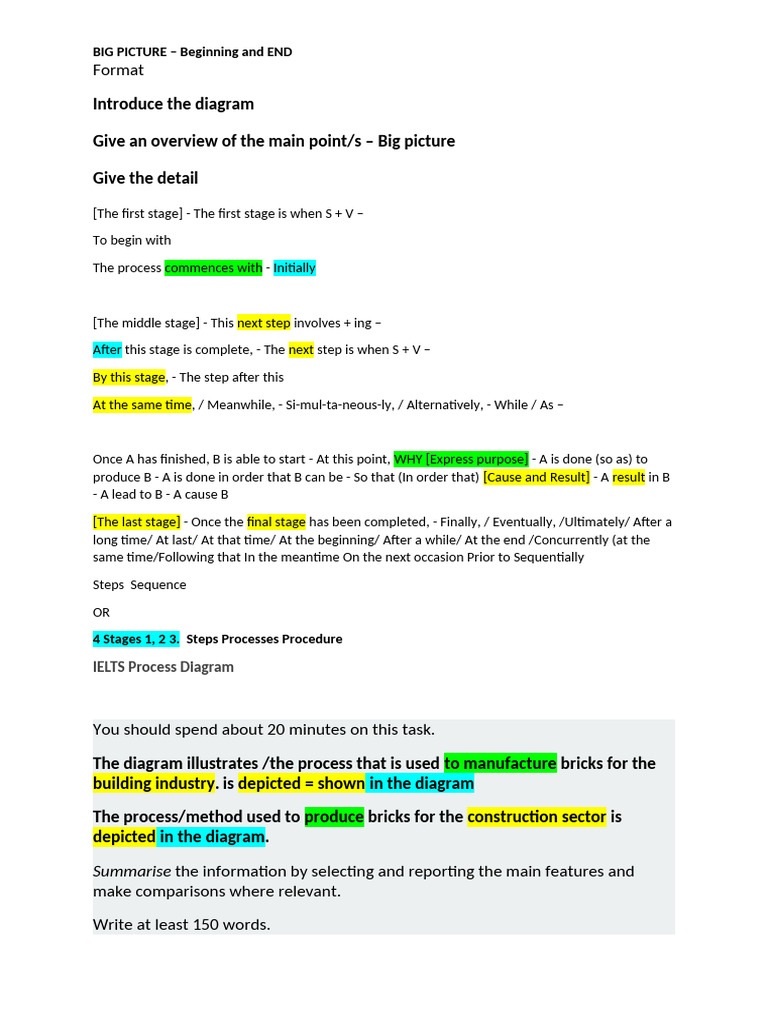 BIG PICTURE – Beginning and END
Format

Introduce the diagram

Give an overview of the main point/s – Big picture

Give the detail

[The first stage] - The first stage is when S + V –

To begin with

The process commences with - Initially

[The middle stage] - This next step involves + ing –

After this stage is complete, - The next step is when S + V –

By this stage, - The step after this

At the same time, / Meanwhile, - Si-mul-ta-neous-ly, / Alternatively, - While / As –

Once A has finished, B is able to start - At this point, WHY [Express purpose] - A is done (so as) to produce B - A is done in order that B can be - So that (In order that) [Cause and Result] - A result in B - A lead to B - A cause B

[The last stage] - Once the final stage has been completed, - Finally, / Eventually, /Ultimately/ After a long time/ At last/ At that time/ At the beginning/ After a while/ At the end /Concurrently (at the same time/Following that In the meantime On the next occasion Prior to Sequentially

Steps Sequence

OR

4 Stages 1, 2 3. Steps Processes Procedure

IELTS Process Diagram

You should spend about 20 minutes on this task.

The diagram illustrates /the process that is used to manufacture bricks for the building industry. is depicted = shown in the diagram

The process/method used to produce bricks for the construction sector is depicted in the diagram.

Summarise the information by selecting and reporting the main features and make comparisons where relevant.

Write at least 150 words.